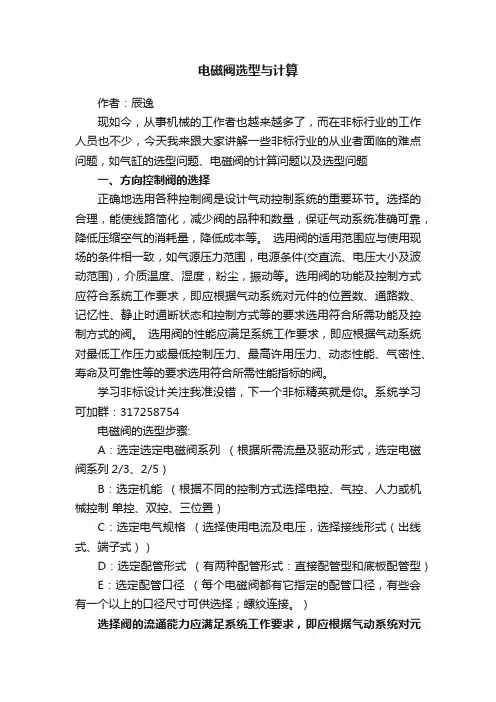 电磁阀选型与计算

作者：辰逸

现如今，从事机械的工作者也越来越多了，而在非标行业的工作人员也不少，今天我来跟大家讲解一些非标行业的从业者面临的难点问题，如气缸的选型问题、电磁阀的计算问题以及选型问题

一、方向控制阀的选择

正确地选用各种控制阀是设计气动控制系统的重要环节。选择的合理，能使线路简化，减少阀的品种和数量，保证气动系统准确可靠，降低压缩空气的消耗量，降低成本等。 选用阀的适用范围应与使用现场的条件相一致，如气源压力范围，电源条件(交直流、电压大小及波动范围)，介质温度、湿度，粉尘，振动等。选用阀的功能及控制方式应符合系统工作要求，即应根据气动系统对元件的位置数、通路数、记忆性、静止时通断状态和控制方式等的要求选用符合所需功能及控制方式的阀。 选用阀的性能应满足系统工作要求，即应根据气动系统对最低工作压力或最低控制压力、最高许用压力、动态性能、气密性、寿命及可靠性等的要求选用符合所需性能指标的阀。

学习非标设计关注我准没错，下一个非标精英就是你。系统学习可加群：317258754

电磁阀的选型步骤:

A：选定选定电磁阀系列 （根据所需流量及驱动形式，选定电磁阀系列 2/3、2/5）

B：选定机能 （根据不同的控制方式选择电控、气控、人力或机械控制 单控、双控、三位置）

C：选定电气规格 （选择使用电流及电压，选择接线形式（出线式、端子式））

D：选定配管形式 （有两种配管形式：直接配管型和底板配管型）

E：选定配管口径 （每个电磁阀都有它指定的配管口径，有些会有一个以上的口径尺寸可供选择；螺纹连接。）

选择阀的流通能力应满足系统工作要求，即应根据气动系统对元